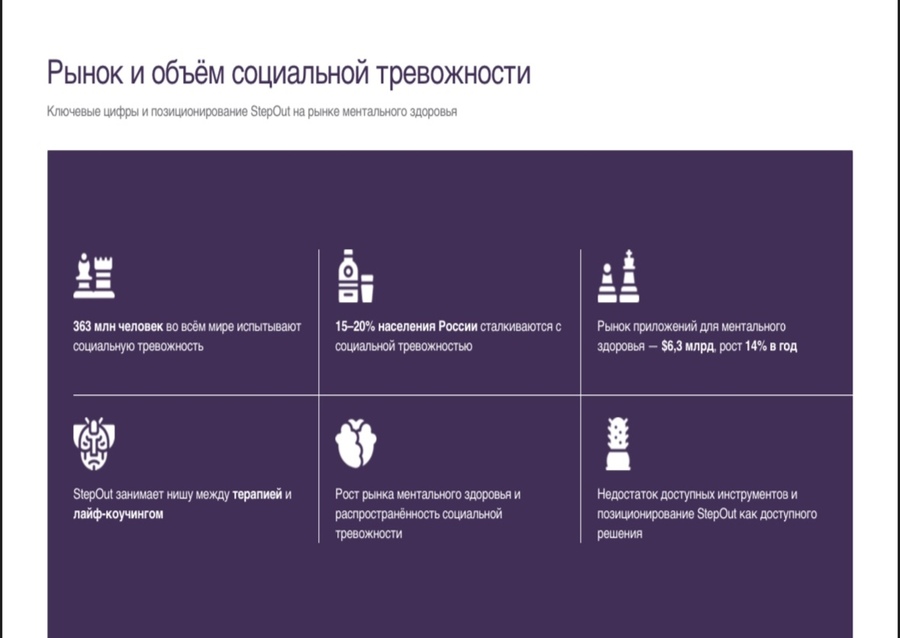 Рынок и объём социальной тревожности

Ключевые цифры и позиционирование StepOut на рынке ментального здоровья

363 млн человек во всём мире испытывают социальную тревожность

15–20% населения России сталкиваются с социальной тревожностью

Рынок приложений для ментального здоровья — $6,3 млрд, рост 14% в год

StepOut занимает нишу между терапией и лайф-коучингом

Рост рынка ментального здоровья и распространённость социальной тревожности

Недостаток доступных инструментов и позиционирование StepOut как доступного решения